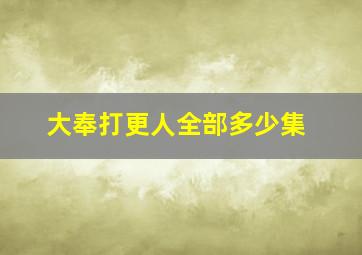 大奉打更人全部多少集